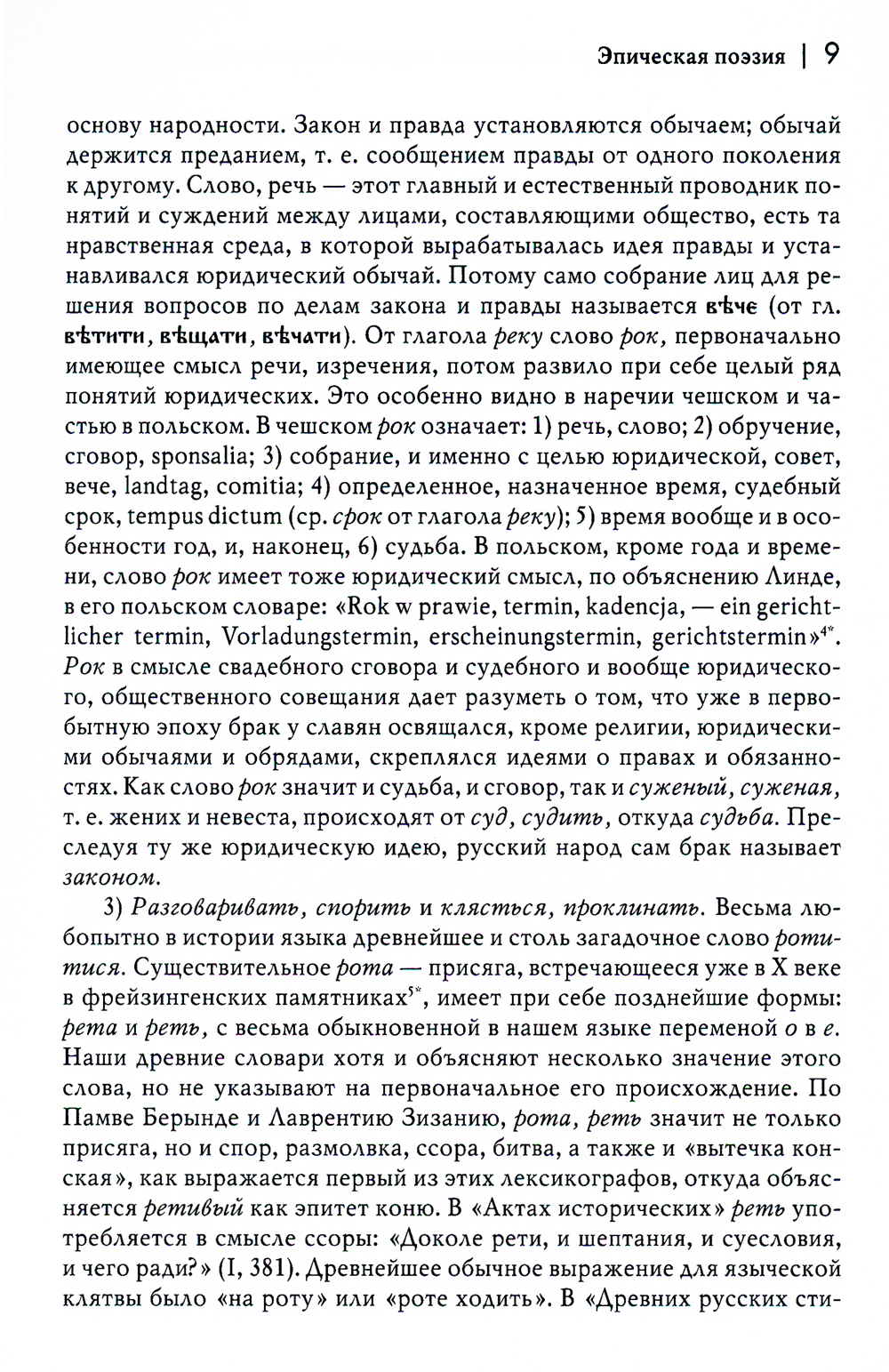 Эпическая поэзия | 9

основу народности. Закон и правда установляются обычаем; обычай держится преданием, т. е. сообщением правды от одного поколения к другому. Слово, речь — этот главный и естественный проводник понятий и суждений между лицами, составляющими общество, есть та нравственная среда, в которой вырабатывалась идея правды и устанавливался юридический обычай. Потому само собрание лиц для решения вопросов по делам закона и правды называется вѣче (от гл. вѣтити, вѣщати, вѣчати). От глагола реку слово рок, первоначально имеющее смысл речи, изречения, потом развило при себе целый ряд понятий юридических. Это особенно видно в наречии чешском и частью в польском. В чешском рок означает: 1) речь, слово; 2) обручение, сговор, sponsalia; 3) собрание, и именно с целью юридической, совет, вече, landtag, comitia; 4) определенное, назначенное время, судебный срок, tempus dictum (ср. срок от глагола реку); 5) время вообще и в особенности год, и, наконец, 6) судьба. В польском, кроме года и времени, слово рок имеет тоже юридический смысл, по объяснению Линде, в его польском словаре: «Rok w prawie, termin, kadencja, — ein gerichtlicher termin, Vorladungstermin, erscheinungstermin, gerichtstermin»$^{4*}$. Рок в смысле свадебного сговора и судебного и вообще юридического, общественного совещания дает разуметь о том, что уже в первобытную эпоху брак у славян освящался, кроме религии, юридическими обычаями и обрядами, скреплялся идеями о правах и обязанностях. Как слово рок значит и судьба, и сговор, так и суженый, суженая, т. е. жених и невеста, происходят от суд, судить, откуда судьба. Преследуя ту же юридическую идею, русский народ сам брак называет законом.

3) Разговаривать, спорить и клясться, проклинать. Весьма любопытно в истории языка древнейшее и столь загадочное слово ротитися. Существительное рота — присяга, встречающееся уже в X веке в фрейзингенских памятниках$^{5*}$, имеет при себе позднейшие формы: рета и реть, с весьма обыкновенной в нашем языке переменой о в е. Наши древние словари хотя и объясняют несколько значение этого слова, но не указывают на первоначальное его происхождение. По Памве Берынде и Лаврентию Зизанию, рота, реть значит не только присяга, но и спор, размолвка, ссора, битва, а также и «вытечка конская», как выражается первый из этих лексикографов, откуда объясняется ретивый как эпитет коню. В «Актах исторических» реть употребляется в смысле ссоры: «Доколе рети, и шептания, и суесловия, и чего ради?» (I, 381). Древнейшее обычное выражение для языческой клятвы было «на роту» или «роте ходить». В «Древних русских сти-